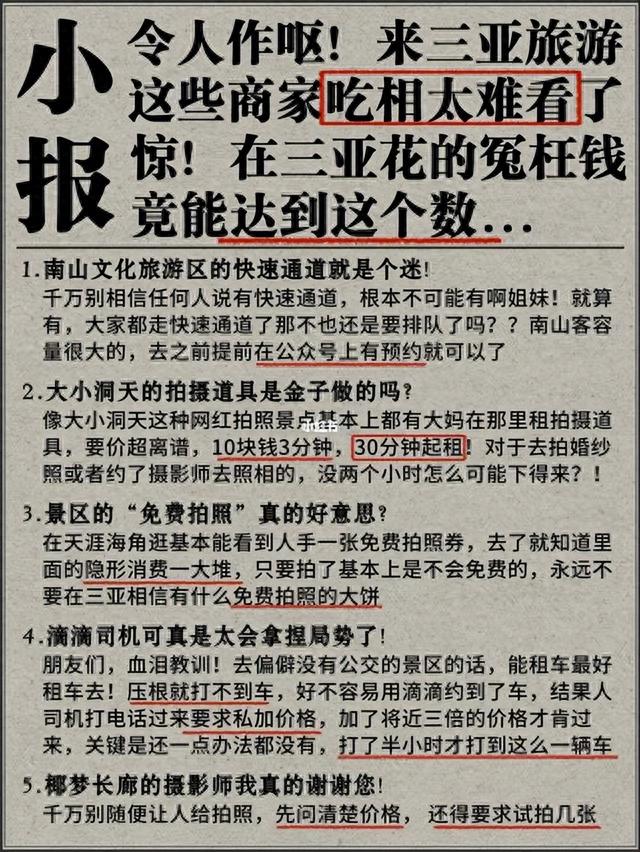 小报

令人作呕！来三亚旅游这些商家吃相太难看了
惊！在三亚花的冤枉钱竟能达到这个数...

1.南山文化旅游区的快速通道就是个迷！
千万别相信任何人说有快速通道，根本不可能有啊姐妹！就算有，大家都走快速通道了那不也还是要排队了吗？？南山客容量很大的，去之前提前在公众号上有预约就可以了

2.大小洞天的拍摄道具是金子做的吗？
像大小洞天这种网红拍照景点基本上都有大妈在那里租拍摄道具，要价超离谱，10块钱3分钟，30分钟起租！对于去拍婚纱照或者约了摄影师去照相的，没两个小时怎么可能下得来？！

3.景区的“免费拍照”真的好意思？
在天涯海角逛基本能看到人手一张免费拍照券，去了就知道里面的隐形消费一大堆，只要拍了基本上是不会免费的，永远不要在三亚相信有什么免费拍照的大饼

4.滴滴司机可真是太会拿捏局势了！
朋友们，血泪教训！去偏僻没有公交的景区的话，能租车最好租车去！压根就打不到车，好不容易用滴滴约到了车，结果人司机打电话过来要求私加价格，加了将近三倍的价格才肯过来，关键是还一点办法都没有，打了半小时才打到这么一辆车

5.椰梦长廊的摄影师我真的谢谢您！
千万别随便让人给拍照，先问清楚价格，还得要求试拍几张